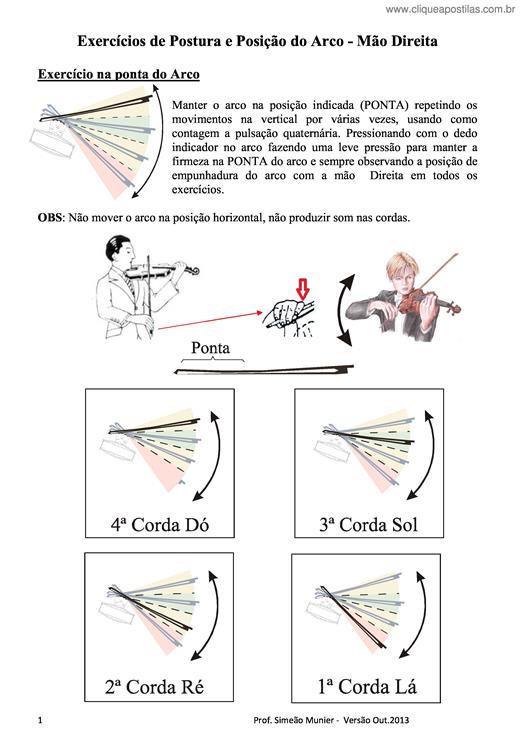 www.cliqueapostilas.com.br

Exercícios de Postura e Posição do Arco - Mão Direita

Exercício na ponta do Arco

Manter o arco na posição indicada (PONTA) repetindo os movimentos na vertical por várias vezes, usando como contagem a pulsação quaternária. Pressionando com o dedo indicador no arco fazendo uma leve pressão para manter a firmeza na PONTA do arco e sempre observando a posição de empunhadura do arco com a mão Direita em todos os exercícios.

OBS: Não mover o arco na posição horizontal, não produzir som nas cordas.

Ponta

4ª Corda Dó

3ª Corda Sol

2ª Corda Ré

1ª Corda Lá

1

Prof. Simeão Munier - Versão Out.2013